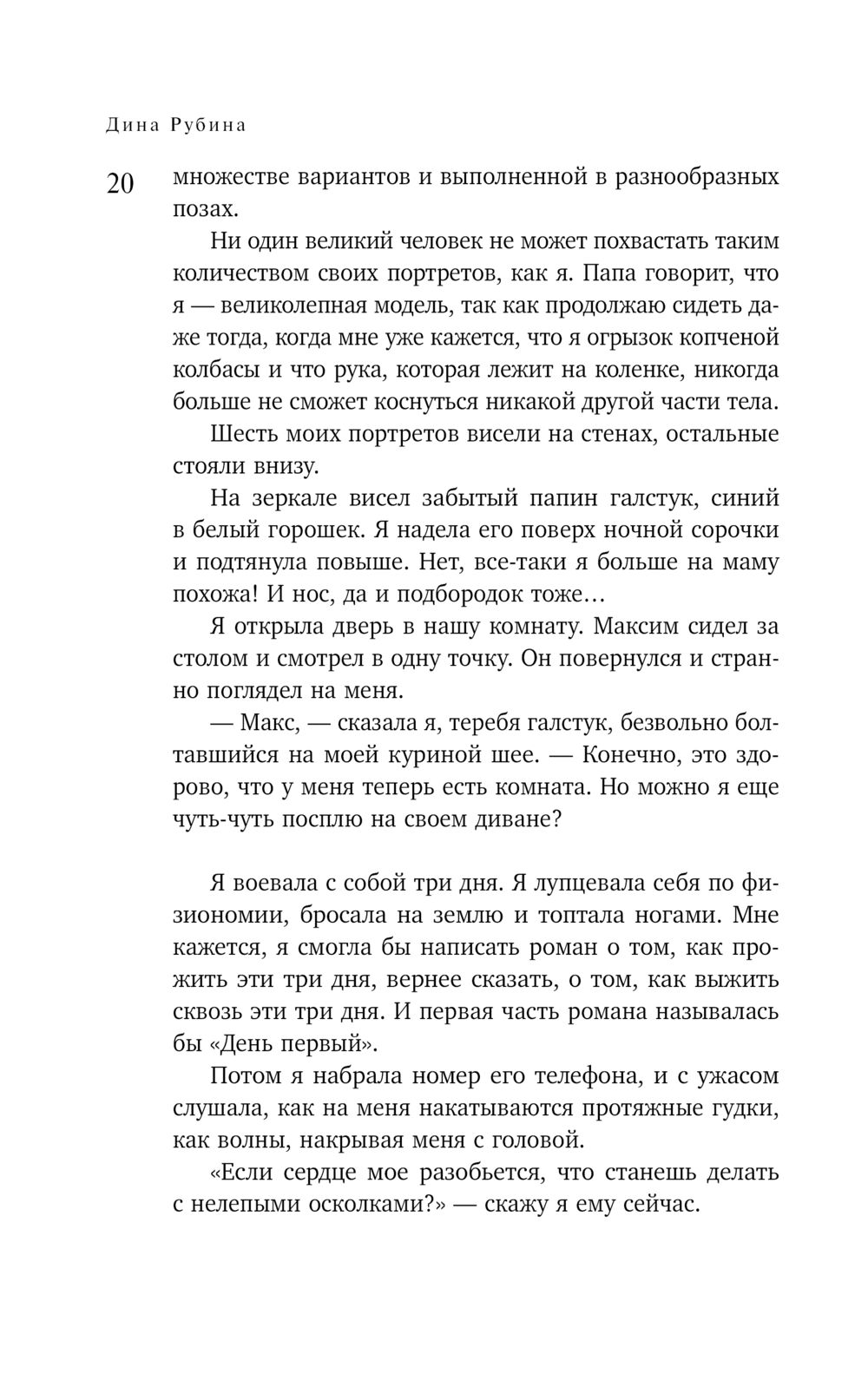 Дина Рубина

20

множестве вариантов и выполненной в разнообразных позах.

Ни один великий человек не может похвастать таким количеством своих портретов, как я. Папа говорит, что я — великолепная модель, так как продолжаю сидеть даже тогда, когда мне уже кажется, что я огрызок копченой колбасы и что рука, которая лежит на коленке, никогда больше не сможет коснуться никакой другой части тела.

Шесть моих портретов висели на стенах, остальные стояли внизу.

На зеркале висел забытый папин галстук, синий в белый горошек. Я надела его поверх ночной сорочки и подтянула повыше. Нет, все-таки я больше на маму похожа! И нос, да и подбородок тоже…

Я открыла дверь в нашу комнату. Максим сидел за столом и смотрел в одну точку. Он повернулся и странно поглядел на меня.

— Макс, — сказала я, теребя галстук, безвольно болтавшийся на моей куриной шее. — Конечно, это здорово, что у меня теперь есть комната. Но можно я еще чуть-чуть посплю на своем диване?

Я воевала с собой три дня. Я лупцевала себя по физиономии, бросала на землю и топтала ногами. Мне кажется, я смогла бы написать роман о том, как прожить эти три дня, вернее сказать, о том, как выжить сквозь эти три дня. И первая часть романа называлась бы «День первый».

Потом я набрала номер его телефона, и с ужасом слушала, как на меня накатываются протяжные гудки, как волны, накрывая меня с головой.

«Если сердце мое разобьется, что станешь делать с нелепыми осколками?» — скажу я ему сейчас.